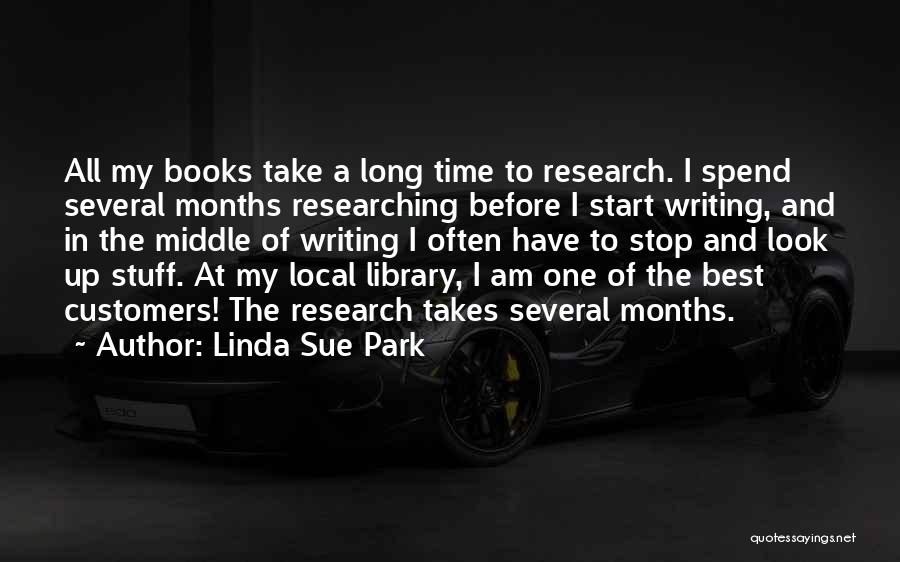 All my books take a long time to research. I spend several months researching before I start writing, and in the middle of writing I often have to stop and look up stuff. At my local library, I am one of the best customers! The research takes several months.
~ Author: Linda Sue Park

quotessayings.net